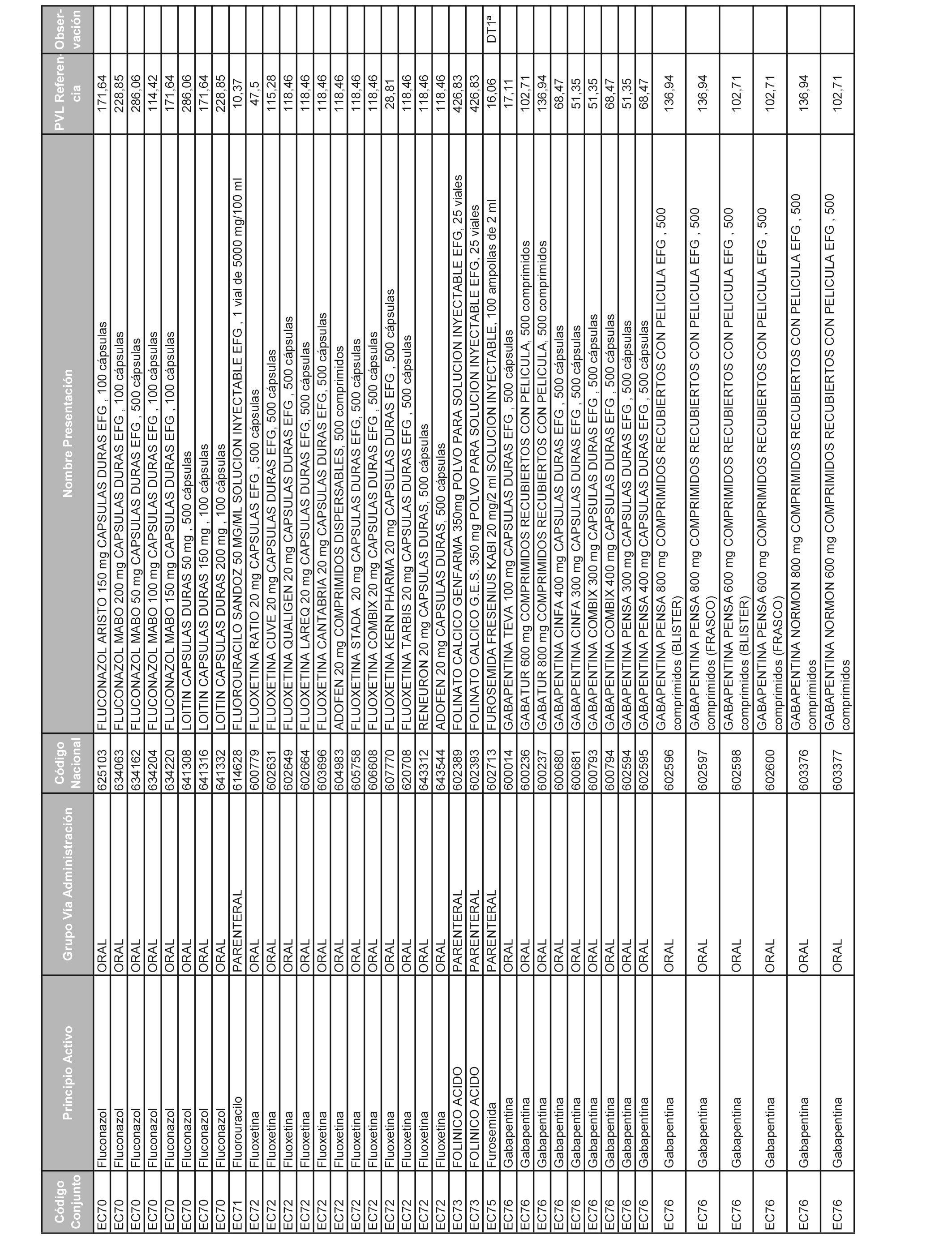 | Código Conjunto | Principio Activo | Grupo Vía Administración | Código Nacional | Nombre Presentación | PVL Referencia | Observación |
|---|---|---|---|---|---|---|
| EC70 | Fluconazol | ORAL | 625103 | FLUCONAZOL ARISTO 150 mg CAPSULAS DURAS EFG , 100 cápsulas | 171,64 | |
| EC70 | Fluconazol | ORAL | 634063 | FLUCONAZOL MABO 200 mg CAPSULAS DURAS EFG , 100 cápsulas | 228,85 | |
| EC70 | Fluconazol | ORAL | 634162 | FLUCONAZOL MABO 50 mg CAPSULAS DURAS EFG , 500 cápsulas | 286,06 | |
| EC70 | Fluconazol | ORAL | 634204 | FLUCONAZOL MABO 100 mg CAPSULAS DURAS EFG , 100 cápsulas | 114,42 | |
| EC70 | Fluconazol | ORAL | 634220 | FLUCONAZOL MABO 150 mg CAPSULAS DURAS EFG , 100 cápsulas | 171,64 | |
| EC70 | Fluconazol | ORAL | 641308 | LOITIN CAPSULAS DURAS 50 mg , 500 cápsulas | 286,06 | |
| EC70 | Fluconazol | ORAL | 641316 | LOITIN CAPSULAS DURAS 150 mg , 100 cápsulas | 171,64 | |
| EC70 | Fluconazol | ORAL | 641332 | LOITIN CAPSULAS DURAS 200 mg , 100 cápsulas | 228,85 | |
| EC71 | Fluorouracilo | PARENTERAL | 614628 | FLUOROURACILO SANDOZ 50 MG/ML SOLUCION INYECTABLE EFG , 1 vial de 5000 mg/100 ml | 10,37 | |
| EC72 | Fluoxetina | ORAL | 600779 | FLUOXETINA RATIO 20 mg CAPSULAS EFG , 500 cápsulas | 47,5 | |
| EC72 | Fluoxetina | ORAL | 602631 | FLUOXETINA CUVE 20 mg CAPSULAS DURAS EFG, 500 cápsulas | 115,28 | |
| EC72 | Fluoxetina | ORAL | 602649 | FLUOXETINA QUALIGEN 20 mg CAPSULAS DURAS EFG , 500 cápsulas | 118,46 | |
| EC72 | Fluoxetina | ORAL | 602664 | FLUOXETINA LAREQ 20 mg CAPSULAS DURAS EFG, 500 cápsulas | 118,46 | |
| EC72 | Fluoxetina | ORAL | 603696 | FLUOXETINA CANTABRIA 20 mg CAPSULAS DURAS EFG, 500 cápsulas | 118,46 | |
| EC72 | Fluoxetina | ORAL | 604983 | ADOFEN 20 mg COMPRIMIDOS DISPERSABLES, 500 comprimidos | 118,46 | |
| EC72 | Fluoxetina | ORAL | 605758 | FLUOXETINA STADA 20 mg CAPSULAS DURAS EFG, 500 cápsulas | 118,46 | |
| EC72 | Fluoxetina | ORAL | 606608 | FLUOXETINA COMBIX 20 mg CAPSULAS DURAS EFG , 500 cápsulas | 118,46 | |
| EC72 | Fluoxetina | ORAL | 607770 | FLUOXETINA KERN PHARMA 20 mg CAPSULAS DURAS EFG , 500 cápsulas | 28,81 | |
| EC72 | Fluoxetina | ORAL | 620708 | FLUOXETINA TARBIS 20 mg CAPSULAS DURAS EFG , 500 cápsulas | 118,46 | |
| EC72 | Fluoxetina | ORAL | 643312 | RENEURON 20 mg CAPSULAS DURAS, 500 cápsulas | 118,46 | |
| EC72 | Fluoxetina | ORAL | 643544 | ADOFEN 20 mg CAPSULAS DURAS, 500 cápsulas | 118,46 | |
| EC73 | FOLINICO ACIDO | PARENTERAL | 602389 | FOLINATO CALCICO GENFARMA 350mg POLVO PARA SOLUCION INYECTABLE EFG, 25 viales | 426,83 | |
| EC73 | FOLINICO ACIDO | PARENTERAL | 602393 | FOLINATO CALCICO G.E.S. 350 mg POLVO PARA SOLUCION INYECTABLE EFG, 25 viales | 426,83 | |
| EC75 | Furosemida | PARENTERAL | 602713 | FUROSEMIDA FRESENIUS KABI 20 mg/2 ml SOLUCION INYECTABLE, 100 ampollas de 2 ml | 16,06 | DT1ª |
| EC76 | Gabapentina | ORAL | 600014 | GABAPENTINA TEVA 100 mg CAPSULAS DURAS EFG , 500 cápsulas | 17,11 | |
| EC76 | Gabapentina | ORAL | 600236 | GABATUR 600 mg COMPRIMIDOS RECUBIERTOS CON PELICULA, 500 comprimidos | 102,71 | |
| EC76 | Gabapentina | ORAL | 600237 | GABATUR 800 mg COMPRIMIDOS RECUBIERTOS CON PELICULA, 500 comprimidos | 136,94 | |
| EC76 | Gabapentina | ORAL | 600680 | GABAPENTINA CINFA 400 mg CAPSULAS DURAS EFG , 500 cápsulas | 68,47 | |
| EC76 | Gabapentina | ORAL | 600681 | GABAPENTINA CINFA 300 mg CAPSULAS DURAS EFG , 500 cápsulas | 51,35 | |
| EC76 | Gabapentina | ORAL | 600793 | GABAPENTINA COMBIX 300 mg CAPSULAS DURAS EFG , 500 cápsulas | 51,35 | |
| EC76 | Gabapentina | ORAL | 600794 | GABAPENTINA COMBIX 400 mg CAPSULAS DURAS EFG , 500 cápsulas | 68,47 | |
| EC76 | Gabapentina | ORAL | 602594 | GABAPENTINA PENSA 300 mg CAPSULAS DURAS EFG , 500 cápsulas | 51,35 | |
| EC76 | Gabapentina | ORAL | 602595 | GABAPENTINA PENSA 400 mg CAPSULAS DURAS EFG , 500 cápsulas | 68,47 | |
| EC76 | Gabapentina | ORAL | 602596 | GABAPENTINA PENSA 800 mg COMPRIMIDOS RECUBIERTOS CON PELICULA EFG , 500 comprimidos (BLISTER) | 136,94 | |
| EC76 | Gabapentina | ORAL | 602597 | GABAPENTINA PENSA 800 mg COMPRIMIDOS RECUBIERTOS CON PELICULA EFG , 500 comprimidos (FRASCO) | 136,94 | |
| EC76 | Gabapentina | ORAL | 602598 | GABAPENTINA PENSA 600 mg COMPRIMIDOS RECUBIERTOS CON PELICULA EFG , 500 comprimidos (BLISTER) | 102,71 | |
| EC76 | Gabapentina | ORAL | 602600 | GABAPENTINA PENSA 600 mg COMPRIMIDOS RECUBIERTOS CON PELICULA EFG , 500 comprimidos (FRASCO) | 102,71 | |
| EC76 | Gabapentina | ORAL | 603376 | GABAPENTINA NORMON 800 mg COMPRIMIDOS RECUBIERTOS CON PELICULA EFG , 500 comprimidos | 136,94 | |
| EC76 | Gabapentina | ORAL | 603377 | GABAPENTINA NORMON 600 mg COMPRIMIDOS RECUBIERTOS CON PELICULA EFG , 500 comprimidos | 102,71 | |